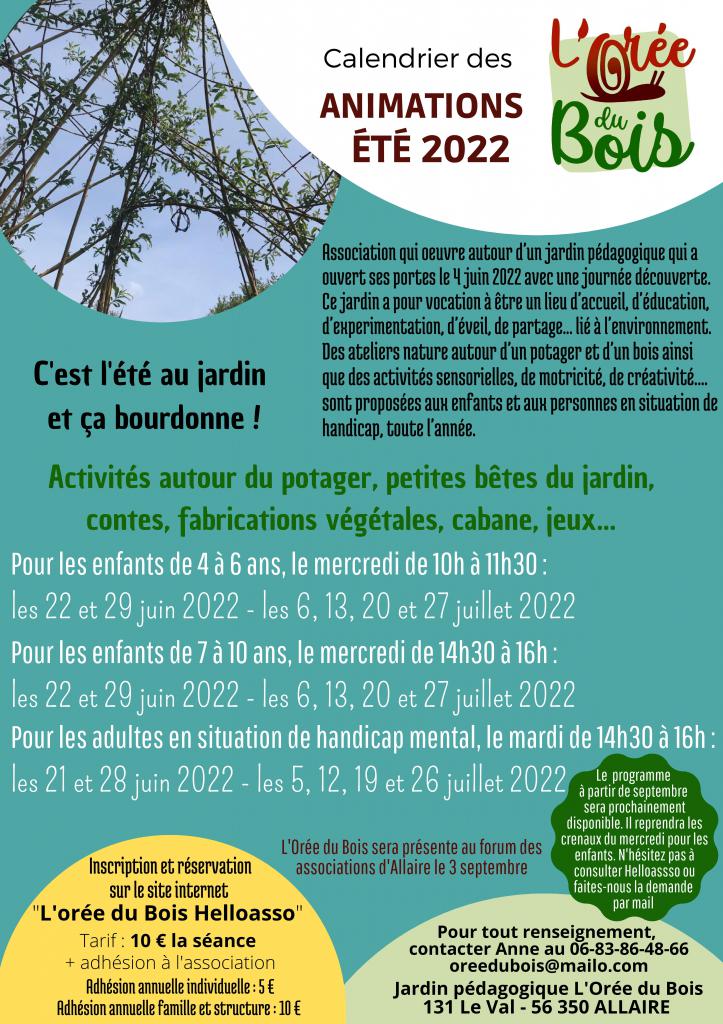 Calendrier des
ANIMATIONS
ÉTÉ 2022

L'Orée du Bois

Association qui oeuvre autour d'un jardin pédagogique qui a ouvert ses portes le 4 juin 2022 avec une journée découverte. Ce jardin a pour vocation à être un lieu d'accueil, d'éducation, d'experimentation, d'éveil, de partage... lié à l'environnement. Des ateliers nature autour d'un potager et d'un bois ainsi que des activités sensorielles, de motricité, de créativité.... sont proposées aux enfants et aux personnes en situation de handicap, toute l'année.

C'est l'été au jardin et ça bourdonne !

Activités autour du potager, petites bêtes du jardin, contes, fabrications végétales, cabane, jeux...

Pour les enfants de 4 à 6 ans, le mercredi de 10h à 11h30 :
les 22 et 29 juin 2022 - les 6, 13, 20 et 27 juillet 2022

Pour les enfants de 7 à 10 ans, le mercredi de 14h30 à 16h :
les 22 et 29 juin 2022 - les 6, 13, 20 et 27 juillet 2022

Pour les adultes en situation de handicap mental, le mardi de 14h30 à 16h :
les 21 et 28 juin 2022 - les 5, 12, 19 et 26 juillet 2022

Le programme à partir de septembre sera prochainement disponible. Il reprendra les crenaux du mercredi pour les enfants. N'hésitez pas à consulter Helloassso ou faites-nous la demande par mail

L'Orée du Bois sera présente au forum des associations d'Allaire le 3 septembre

Inscription et réservation sur le site internet "L'orée du Bois Helloasso"
Tarif : 10 € la séance
+ adhésion à l'association
Adhésion annuelle individuelle : 5 €
Adhésion annuelle famille et structure : 10 €

Pour tout renseignement, contacter Anne au 06-83-86-48-66
oreedubois@mailo.com
Jardin pédagogique L'Orée du Bois
131 Le Val - 56 350 ALLAIRE